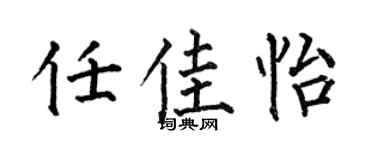 任佳怡

词典网